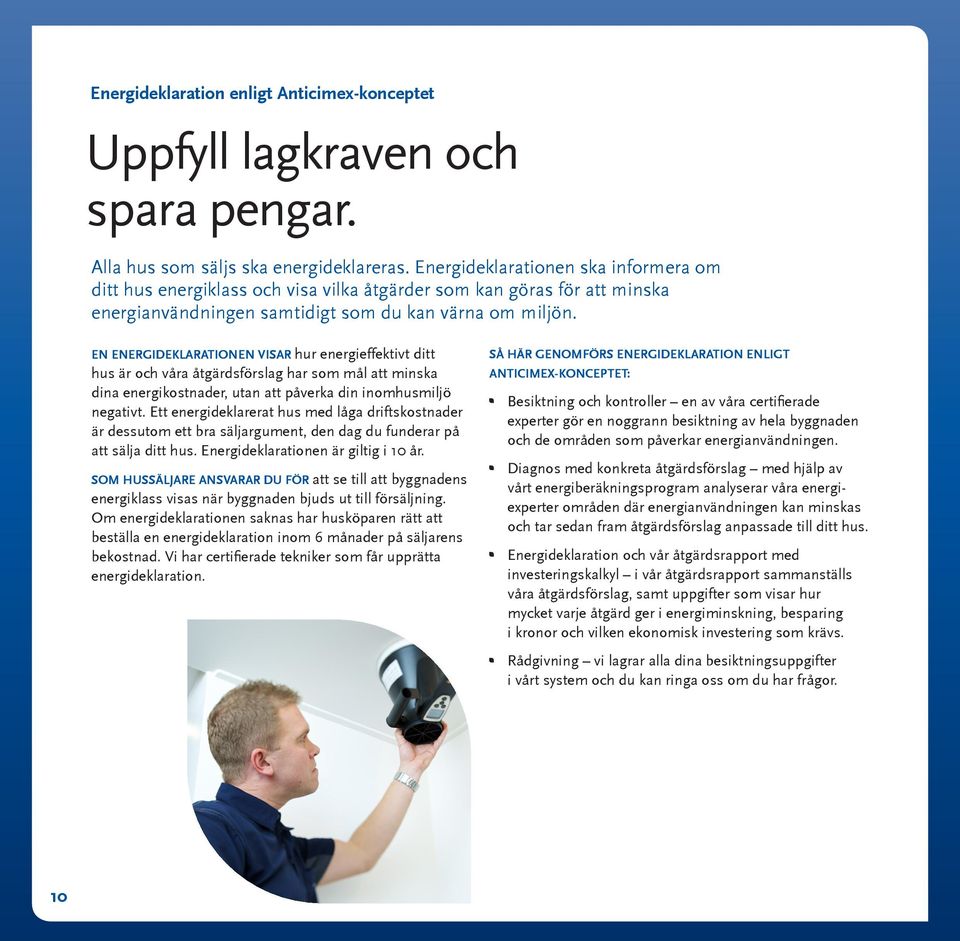 Energideklaration enligt Anticimex-konceptet

Uppfyll lagkraven och spara pengar.

Alla hus som säljs ska energideklareras. Energideklarationen ska informera om ditt hus energiklass och visa vilka åtgärder som kan göras för att minska energianvändningen samtidigt som du kan värna om miljön.

EN ENERGIDEKLARATIONEN VISAR hur energieffektivt ditt hus är och våra åtgärdsförslag har som mål att minska dina energikostnader, utan att påverka din inomhusmiljö negativt. Ett energideklarerat hus med låga driftskostnader är dessutom ett bra säljargument, den dag du funderar på att sälja ditt hus. Energideklarationen är giltig i 10 år.

SOM HUSSÄLJARE ANSVARAR DU FÖR att se till att byggnadens energiklass visas när byggnaden bjuds ut till försäljning. Om energideklarationen saknas har husköparen rätt att beställa en energideklaration inom 6 månader på säljarens bekostnad. Vi har certifierade tekniker som får upprätta energideklaration.

SÅ HÄR GENOMFÖRS ENERGIDEKLARATION ENLIGT ANTICIMEX-KONCEPTET:

• Besiktning och kontroller – en av våra certifierade experter gör en noggrann besiktning av hela byggnaden och de områden som påverkar energianvändningen.

• Diagnos med konkreta åtgärdsförslag – med hjälp av vårt energiberäkningsprogram analyserar våra energiexperter områden där energianvändningen kan minskas och tar sedan fram åtgärdsförslag anpassade till ditt hus.

• Energideklaration och vår åtgärdsrapport med investeringskalkyl – i vår åtgärdsrapport sammanställs våra åtgärdsförslag, samt uppgifter som visar hur mycket varje åtgärd ger i energiminskning, besparing i kronor och vilken ekonomisk investering som krävs.

• Rådgivning – vi lagrar alla dina besiktningsuppgifter i vårt system och du kan ringa oss om du har frågor.

10